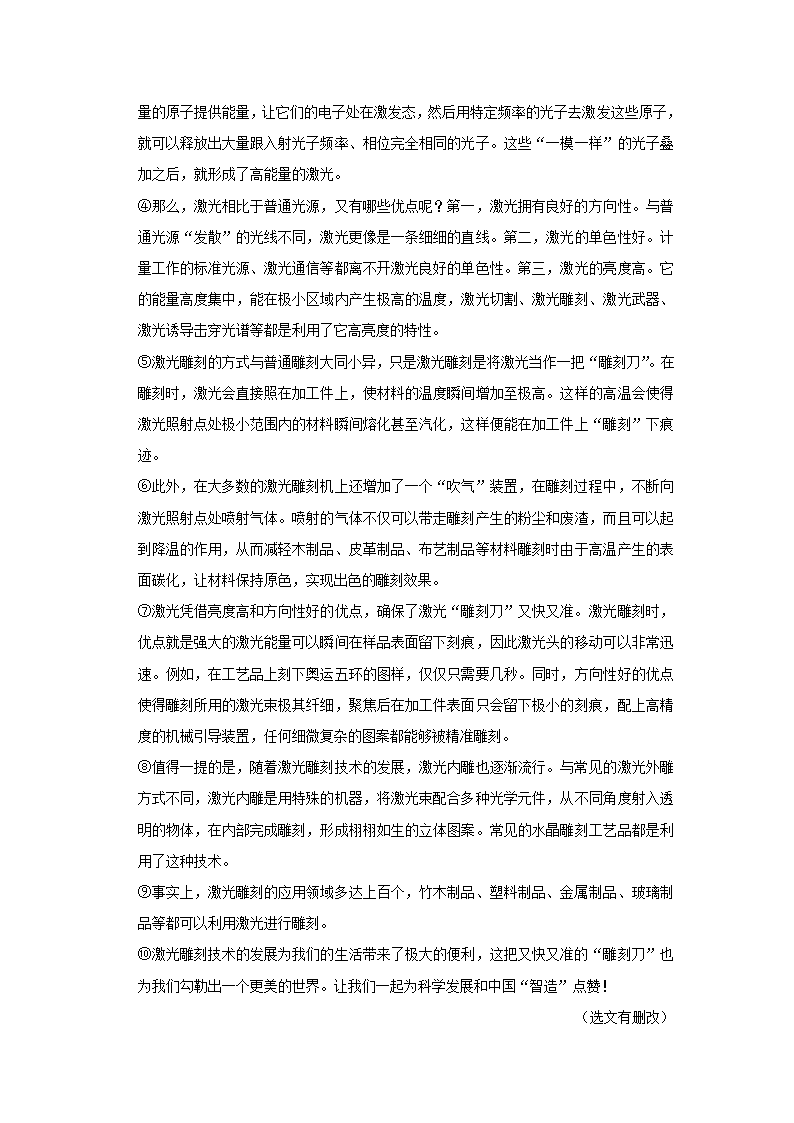 量的原子提供能量，让它们的电子处在激发态，然后用特定频率的光子去激发这些原子，就可以释放出大量跟入射光子频率、相位完全相同的光子。这些“一模一样”的光子叠加之后，就形成了高能量的激光。

④那么，激光相比于普通光源，又有哪些优点呢？第一，激光拥有良好的方向性。与普通光源“发散”的光线不同，激光更像是一条细细的直线。第二，激光的单色性好。计量工作的标准光源、激光通信等都离不开激光良好的单色性。第三，激光的亮度高。它的能量高度集中，能在极小区域内产生极高的温度，激光切割、激光雕刻、激光武器、激光诱导击穿光谱等都是利用了它高亮度的特性。

⑤激光雕刻的方式与普通雕刻大同小异，只是激光雕刻是将激光当作一把“雕刻刀”。在雕刻时，激光会直接照在加工件上，使材料的温度瞬间增加至极高。这样的高温会使得激光照射点处极小范围内的材料瞬间熔化甚至汽化，这样便能在加工件上“雕刻”下痕迹。

⑥此外，在大多数的激光雕刻机上还增加了一个“吹气”装置，在雕刻过程中，不断向激光照射点处喷射气体。喷射的气体不仅可以带走雕刻产生的粉尘和废渣，而且可以起到降温的作用，从而减轻木制品、皮革制品、布艺制品等材料雕刻时由于高温产生的表面碳化，让材料保持原色，实现出色的雕刻效果。

⑦激光凭借亮度高和方向性好的优点，确保了激光“雕刻刀”又快又准。激光雕刻时，优点就是强大的激光能量可以瞬间在样品表面留下刻痕，因此激光头的移动可以非常迅速。例如，在工艺品上刻下奥运五环的图样，仅仅只需要几秒。同时，方向性好的优点使得雕刻所用的激光束极其纤细，聚焦后在加工件表面只会留下极小的刻痕，配上高精度的机械引导装置，任何细微复杂的图案都能够被精准雕刻。

⑧值得一提的是，随着激光雕刻技术的发展，激光内雕也逐渐流行。与常见的激光外雕方式不同，激光内雕是用特殊的机器，将激光束配合多种光学元件，从不同角度射入透明的物体，在内部完成雕刻，形成栩栩如生的立体图案。常见的水晶雕刻工艺品都是利用了这种技术。

⑨事实上，激光雕刻的应用领域多达上百个，竹木制品、塑料制品、金属制品、玻璃制品等都可以利用激光进行雕刻。

⑩激光雕刻技术的发展为我们的生活带来了极大的便利，这把又快又准的“雕刻刀”也为我们勾勒出一个更美的世界。让我们一起为科学发展和中国“智造”点赞！

（选文有删改）